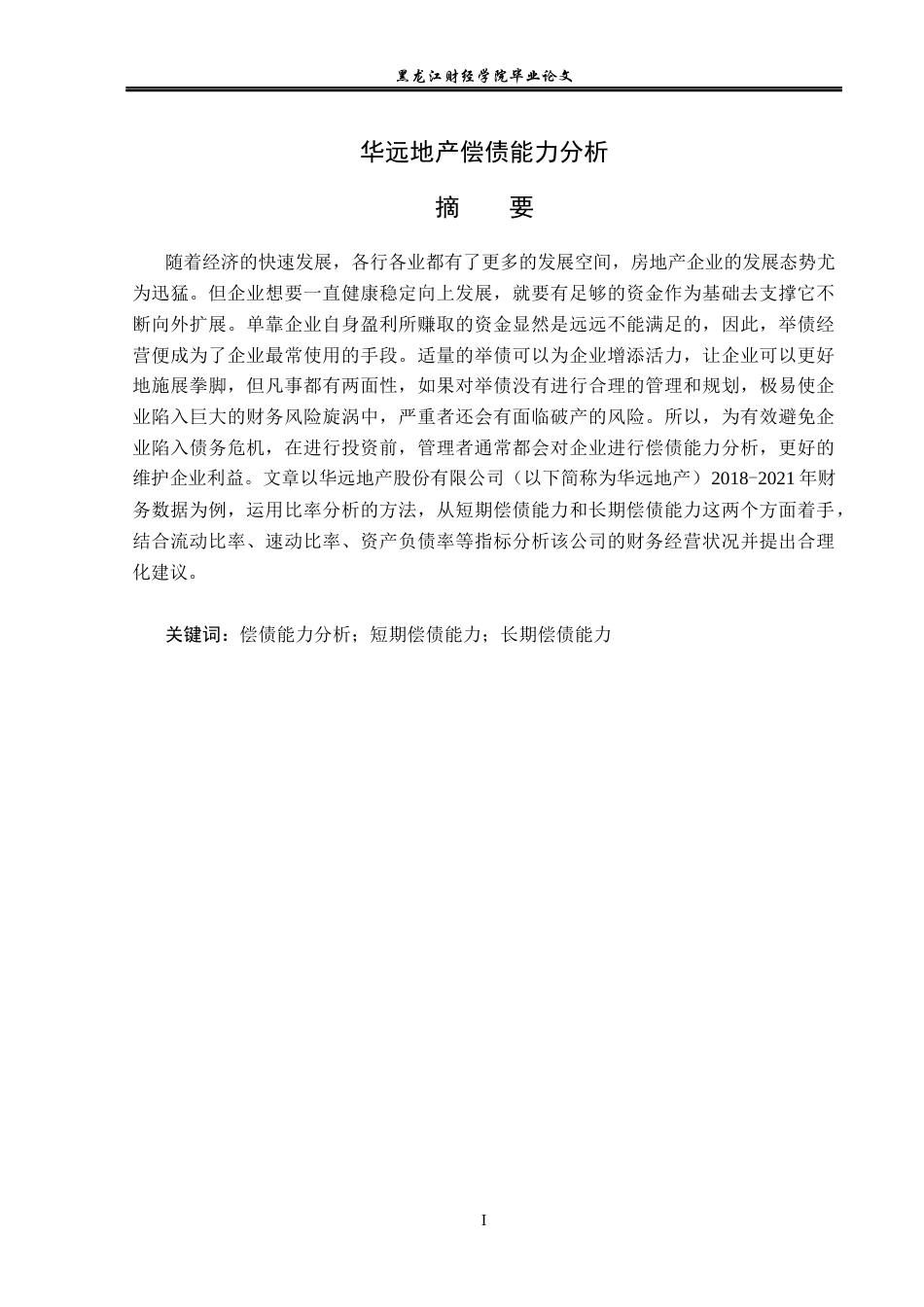 黑龙江财经学院毕业论文

华远地产偿债能力分析

摘 要

随着经济的快速发展，各行各业都有了更多的发展空间，房地产企业的发展态势尤为迅猛。但企业想要一直健康稳定向上发展，就要有足够的资金作为基础去支撑它不断向外扩展。单靠企业自身盈利所赚取的资金显然是远远不能满足的，因此，举债经营便成为了企业最常使用的手段。适量的举债可以为企业增添活力，让企业可以更好地施展拳脚，但凡事都有两面性，如果对举债没有进行合理的管理和规划，极易使企业陷入巨大的财务风险旋涡中，严重者还会有面临破产的风险。所以，为有效避免企业陷入债务危机，在进行投资前，管理者通常都会对企业进行偿债能力分析，更好的维护企业利益。文章以华远地产股份有限公司（以下简称为华远地产）2018-2021年财务数据为例，运用比率分析的方法，从短期偿债能力和长期偿债能力这两个方面着手，结合流动比率、速动比率、资产负债率等指标分析该公司的财务经营状况并提出合理化建议。

关键词：偿债能力分析；短期偿债能力；长期偿债能力

I